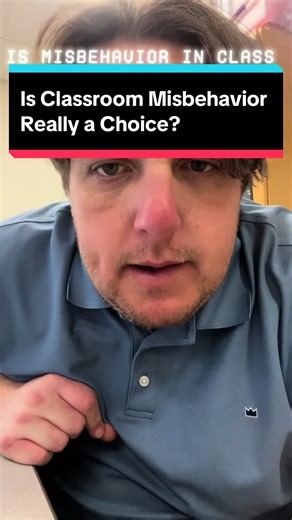 IS MISBEHAVIOR IN CLASS

Is Classroom Misbehavior Really a Choice?